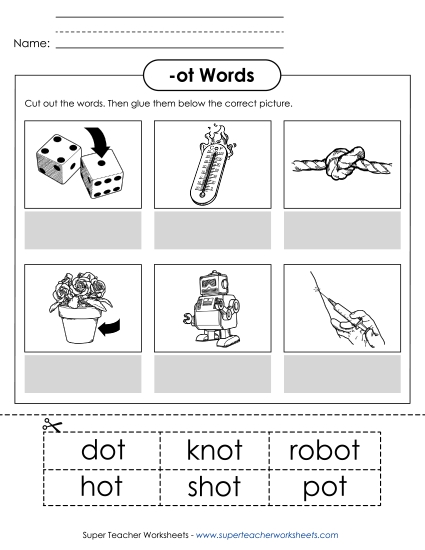 Name:

-ot Words

Cut out the words. Then glue them below the correct picture.

| dot | knot | robot |
|---|---|---|
| hot | shot | pot |

Super Teacher Worksheets - www.superteacherworksheets.com